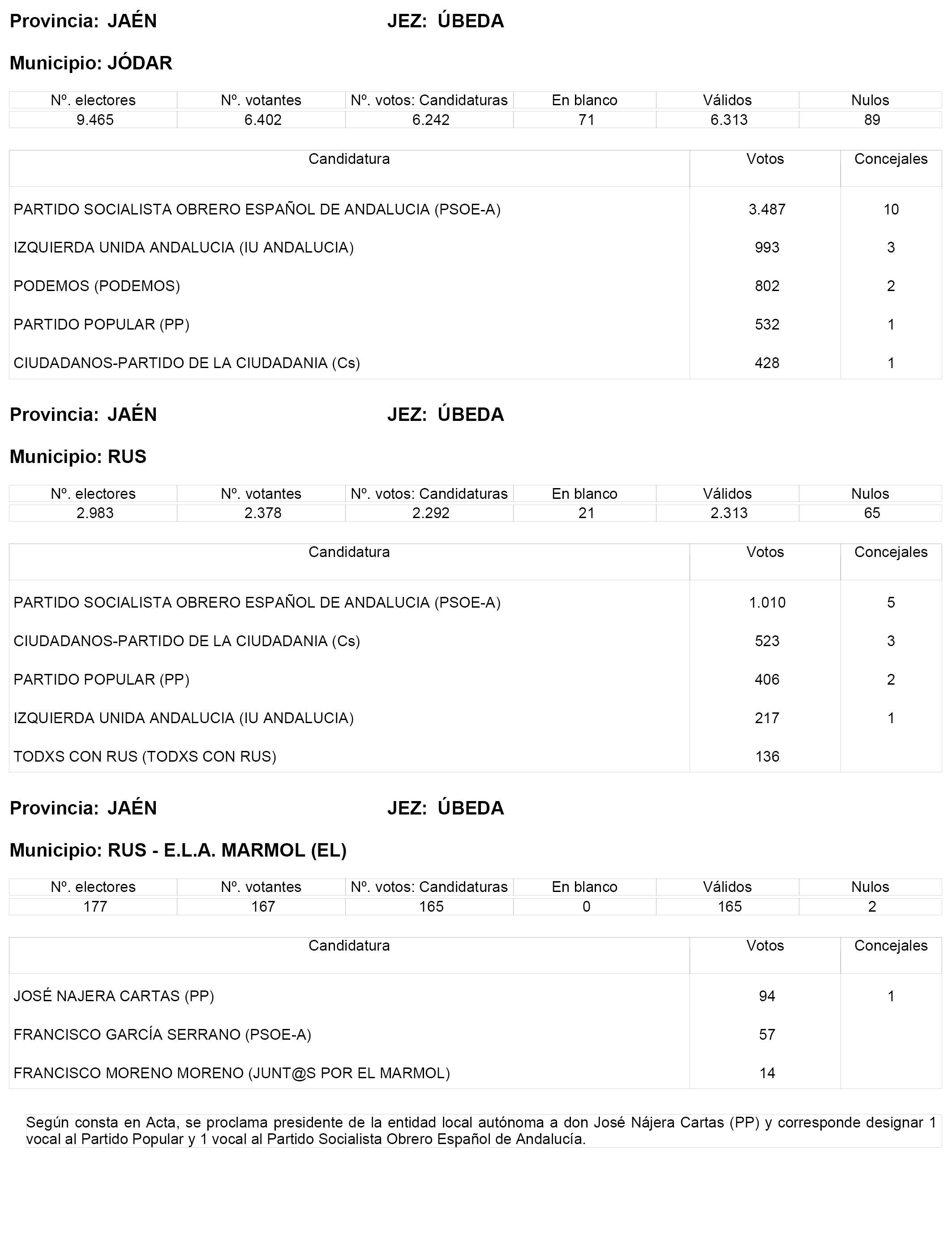 Provincia: JAÉN JEZ: ÚBEDA

Municipio: JÓDAR

| Nº. electores | Nº. votantes | Nº. votos: Candidaturas | En blanco | Válidos | Nulos |
|---|---|---|---|---|---|
| 9.465 | 6.402 | 6.242 | 71 | 6.313 | 89 |

| Candidatura | Votos | Concejales |
|---|---|---|
| PARTIDO SOCIALISTA OBRERO ESPAÑOL DE ANDALUCIA (PSOE-A) | 3.487 | 10 |
| IZQUIERDA UNIDA ANDALUCIA (IU ANDALUCIA) | 993 | 3 |
| PODEMOS (PODEMOS) | 802 | 2 |
| PARTIDO POPULAR (PP) | 532 | 1 |
| CIUDADANOS-PARTIDO DE LA CIUDADANIA (Cs) | 428 | 1 |

Provincia: JAÉN JEZ: ÚBEDA

Municipio: RUS

| Nº. electores | Nº. votantes | Nº. votos: Candidaturas | En blanco | Válidos | Nulos |
|---|---|---|---|---|---|
| 2.983 | 2.378 | 2.292 | 21 | 2.313 | 65 |

| Candidatura | Votos | Concejales |
|---|---|---|
| PARTIDO SOCIALISTA OBRERO ESPAÑOL DE ANDALUCIA (PSOE-A) | 1.010 | 5 |
| CIUDADANOS-PARTIDO DE LA CIUDADANIA (Cs) | 523 | 3 |
| PARTIDO POPULAR (PP) | 406 | 2 |
| IZQUIERDA UNIDA ANDALUCIA (IU ANDALUCIA) | 217 | 1 |
| TODXS CON RUS (TODXS CON RUS) | 136 | |

Provincia: JAÉN JEZ: ÚBEDA

Municipio: RUS - E.L.A. MARMOL (EL)

| Nº. electores | Nº. votantes | Nº. votos: Candidaturas | En blanco | Válidos | Nulos |
|---|---|---|---|---|---|
| 177 | 167 | 165 | 0 | 165 | 2 |

| Candidatura | Votos | Concejales |
|---|---|---|
| JOSÉ NAJERA CARTAS (PP) | 94 | 1 |
| FRANCISCO GARCÍA SERRANO (PSOE-A) | 57 | |
| FRANCISCO MORENO MORENO (JUNT@S POR EL MARMOL) | 14 | |

Según consta en Acta, se proclama presidente de la entidad local autónoma a don José Nájera Cartas (PP) y corresponde designar 1 vocal al Partido Popular y 1 vocal al Partido Socialista Obrero Español de Andalucía.